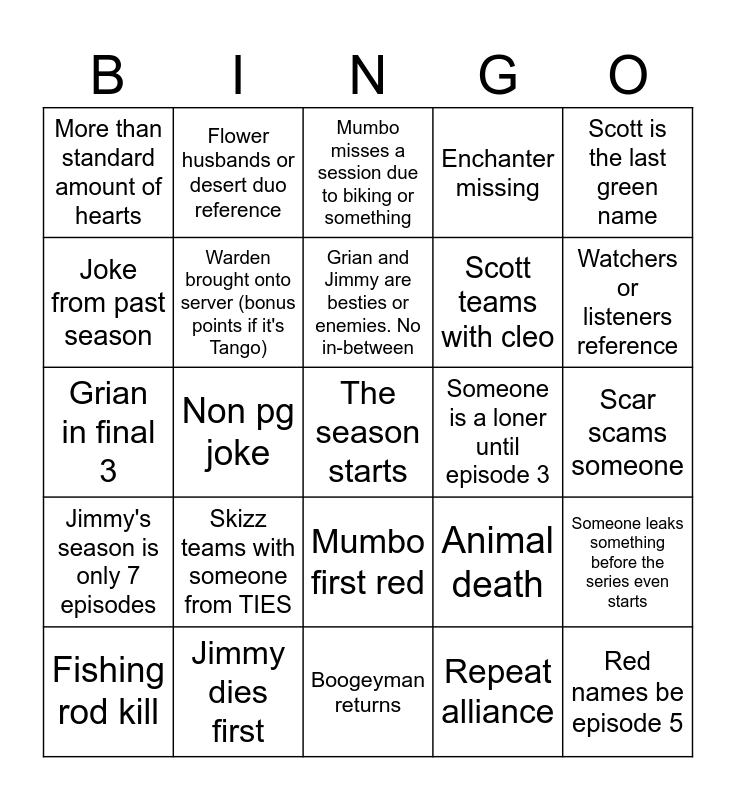 | B | I | N | G | O |
|---|---|---|---|---|
| More than standard amount of hearts | Flower husbands or desert duo reference | Mumbo misses a session due to biking or something | Enchanter missing | Scott is the last green name |
| Joke from past season | Warden brought onto server (bonus points if it's Tango) | Grian and Jimmy are besties or enemies. No in-between | Scott teams with cleo | Watchers or listeners reference |
| Grian in final 3 | Non pg joke | The season starts | Someone is a loner until episode 3 | Scar scams someone |
| Jimmy's season is only 7 episodes | Skizz teams with someone from TIES | Mumbo first red | Animal death | Someone leaks something before the series even starts |
| Fishing rod kill | Jimmy dies first | Boogeyman returns | Repeat alliance | Red names be episode 5 |